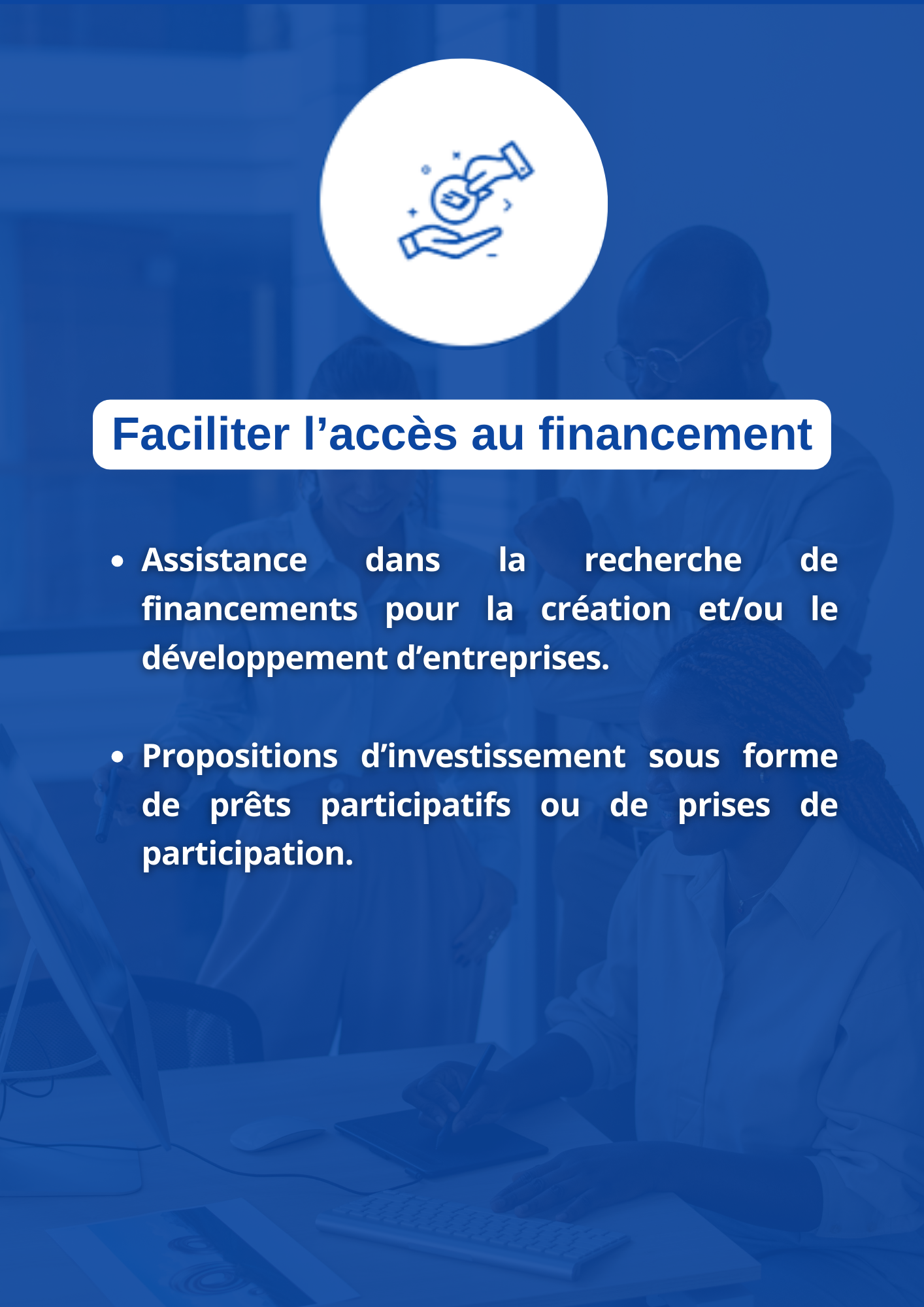 Faciliter l'accès au financement

• Assistance dans la recherche de financements pour la création et/ou le développement d'entreprises.

• Propositions d'investissement sous forme de prêts participatifs ou de prises de participation.